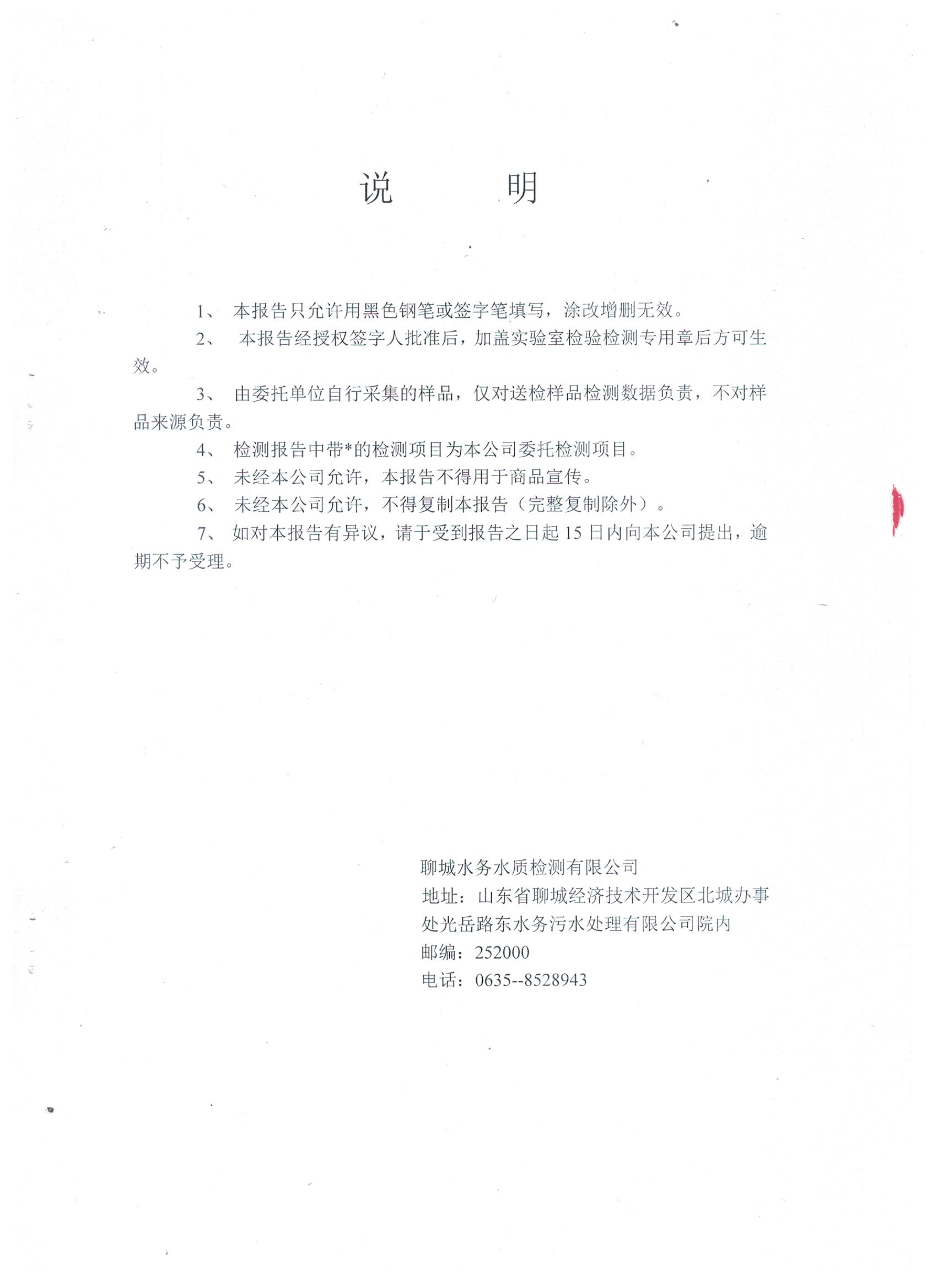 说　　明

1、 本报告只允许用黑色钢笔或签字笔填写，涂改增删无效。

2、 本报告经授权签字人批准后，加盖实验室检验检测专用章后方可生效。

3、 由委托单位自行采集的样品，仅对送检样品检测数据负责，不对样品来源负责。

4、 检测报告中带*的检测项目为本公司委托检测项目。

5、 未经本公司允许，本报告不得用于商品宣传。

6、 未经本公司允许，不得复制本报告（完整复制除外）。

7、 如对本报告有异议，请于受到报告之日起 15 日内向本公司提出，逾期不予受理。

聊城水务水质检测有限公司
地址：山东省聊城经济技术开发区北城办事处光岳路东水务污水处理有限公司院内
邮编：252000
电话：0635--8528943